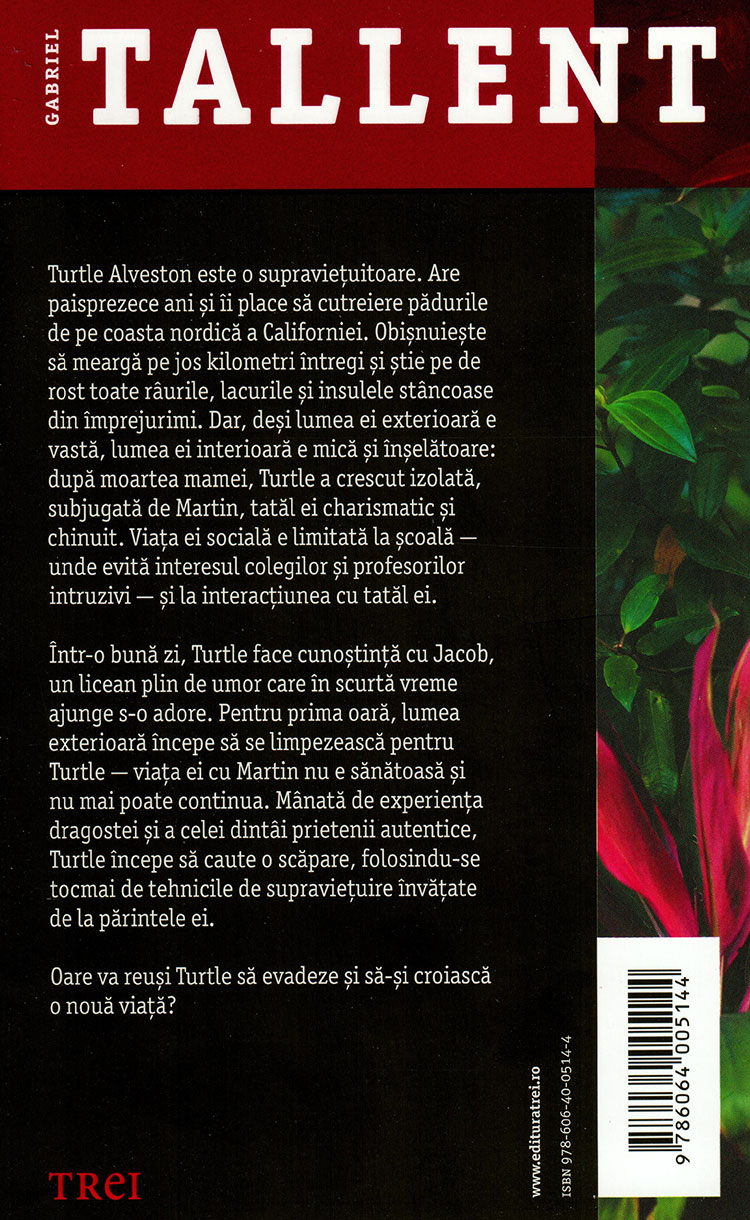 GABRIEL TALLENT

Turtle Alveston este o supraviețuitoare. Are paisprezece ani și îi place să cutreiere pădurile de pe coasta nordică a Californiei. Obișnuiește să meargă pe jos kilometri întregi și știe pe de rost toate râurile, lacurile și insulele stâncoase din împrejurimi. Dar, deși lumea ei exterioară e vastă, lumea ei interioară e mică și înșelătoare: după moartea mamei, Turtle a crescut izolată, subjugată de Martin, tatăl ei charismatic și chinuit. Viața ei socială e limitată la școală — unde evită interesul colegilor și profesorilor intruzivi — și la interacțiunea cu tatăl ei.

Într-o bună zi, Turtle face cunoștință cu Jacob, un licean plin de umor care în scurtă vreme ajunge s-o adore. Pentru prima oară, lumea exterioară începe să se limpezească pentru Turtle — viața ei cu Martin nu e sănătoasă și nu mai poate continua. Mânată de experiența dragostei și a celei dintâi prietenii autentice, Turtle începe să caute o scăpare, folosindu-se tocmai de tehnicile de supraviețuire învățate de la părintele ei.

Oare va reuși Turtle să evadeze și să-și croiască o nouă viață?

TREI

www.edituratrei.ro

ISBN 978-606-40-0514-4

9 786064 005144